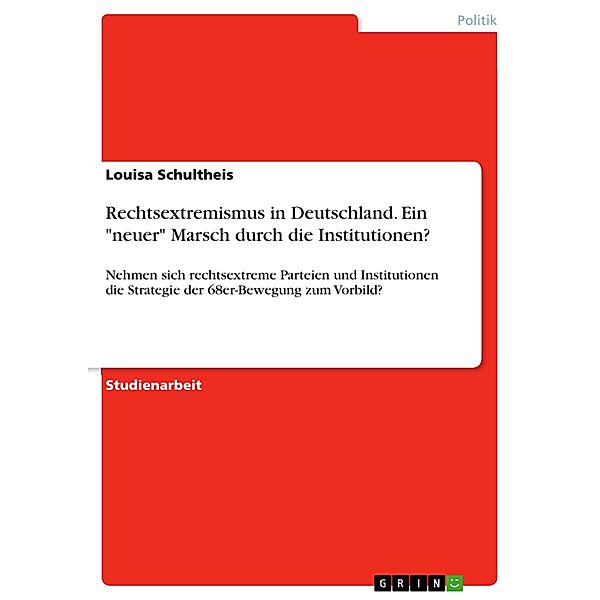 Politik

Louisa Schultheis

Rechtsextremismus in Deutschland. Ein "neuer" Marsch durch die Institutionen?

Nehmen sich rechtsextreme Parteien und Institutionen die Strategie der 68er-Bewegung zum Vorbild?

Studienarbeit

GRIN